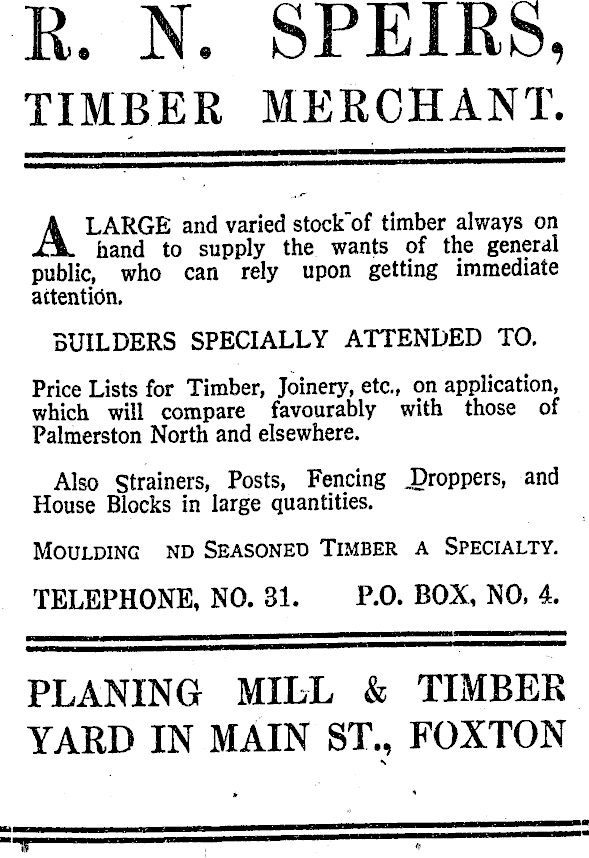 R. N. SPEIRS,
TIMBER MERCHANT.

A LARGE and varied stock of timber always on hand to supply the wants of the general public, who can rely upon getting immediate attention.

BUILDERS SPECIALLY ATTENDED TO.

Price Lists for Timber, Joinery, etc., on application, which will compare favourably with those of Palmerston North and elsewhere.

Also Strainers, Posts, Fencing Droppers, and House Blocks in large quantities.

MOULDING ND SEASONED TIMBER A SPECIALTY.

TELEPHONE, NO. 31. P.O. BOX, NO. 4.

PLANING MILL & TIMBER YARD IN MAIN ST., FOXTON